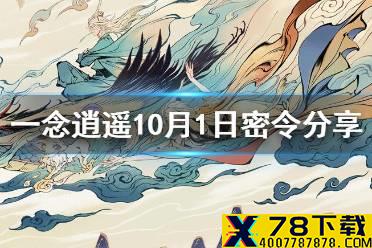 一念逍遥10月1日密令分享

X 78下载
4007787878.COM